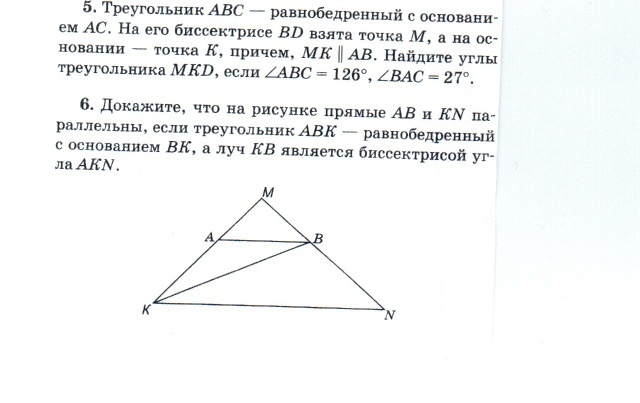 5. Треугольник $ABC$ — равнобедренный с основанием $AC$. На его биссектрисе $BD$ взята точка $M$, а на основании — точка $K$, причем, $MK \parallel AB$. Найдите углы треугольника $MKD$, если $\angle ABC = 126°$, $\angle BAC = 27°$.

6. Докажите, что на рисунке прямые $AB$ и $KN$ параллельны, если треугольник $ABK$ — равнобедренный с основанием $BK$, а луч $KB$ является биссектрисой угла $AKN$.

M
A
B
K
N